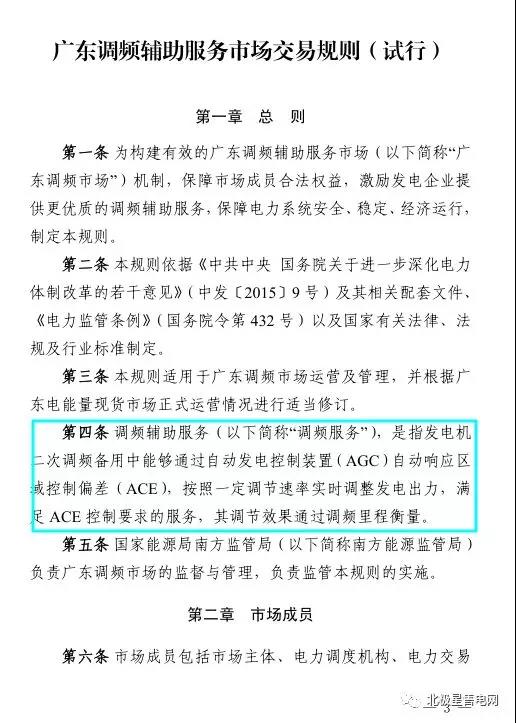 广东调频辅助服务市场交易规则（试行）

第一章 总 则

第一条 为构建有效的广东调频辅助服务市场（以下简称“广东调频市场”）机制，保障市场成员合法权益，激励发电企业提供更优质的调频辅助服务，保障电力系统安全、稳定、经济运行，制定本规则。

第二条 本规则依据《中共中央 国务院关于进一步深化电力体制改革的若干意见》（中发〔2015〕9号）及其相关配套文件、《电力监管条例》（国务院令第432号）以及国家有关法律、法规及行业标准制定。

第三条 本规则适用于广东调频市场运营及管理，并根据广东电能量现货市场正式运营情况进行适当修订。

第四条 调频辅助服务（以下简称“调频服务”），是指发电机二次调频备用中能够通过自动发电控制装置（AGC）自动响应区域控制偏差（ACE），按照一定调节速率实时调整发电出力，满足ACE控制要求的服务，其调节效果通过调频里程衡量。

第五条 国家能源局南方监管局（以下简称南方能源监管局）负责广东调频市场的监督与管理，负责监管本规则的实施。

第二章 市场成员

第六条 市场成员包括市场主体、电力调度机构、电力交易

北极星售电网